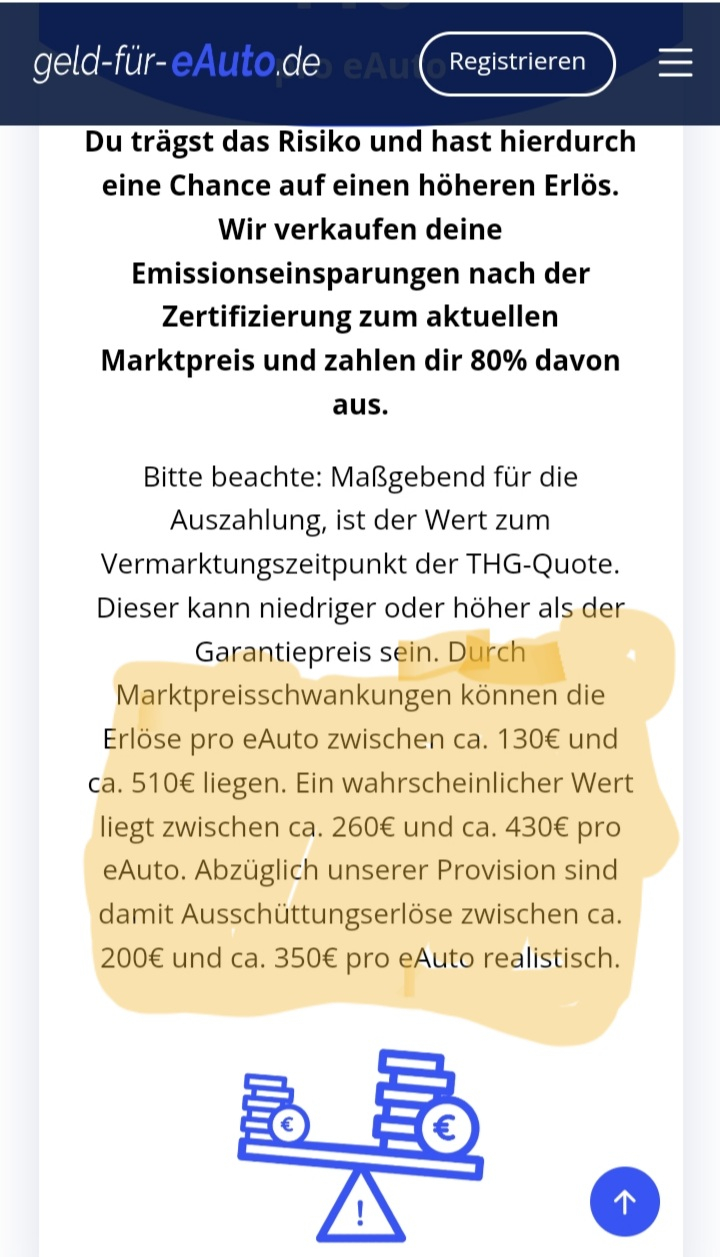 geld-für-eAuto.de

Registrieren

Du trägst das Risiko und hast hierdurch eine Chance auf einen höheren Erlös. Wir verkaufen deine Emissionseinsparungen nach der Zertifizierung zum aktuellen Marktpreis und zahlen dir 80% davon aus.

Bitte beachte: Maßgebend für die Auszahlung, ist der Wert zum Vermarktungszeitpunkt der THG-Quote. Dieser kann niedriger oder höher als der Garantiepreis sein. Durch Marktpreisschwankungen können die Erlöse pro eAuto zwischen ca. 130€ und ca. 510€ liegen. Ein wahrscheinlicher Wert liegt zwischen ca. 260€ und ca. 430€ pro eAuto. Abzüglich unserer Provision sind damit Ausschüttungserlöse zwischen ca. 200€ und ca. 350€ pro eAuto realistisch.

€

€

!